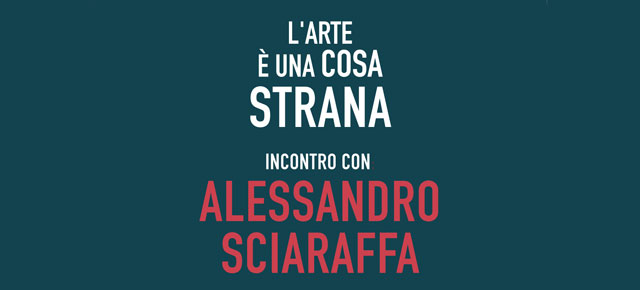 L'ARTE
È UNA COSA
STRANA

INCONTRO CON
ALESSANDRO
SCIARAFFA